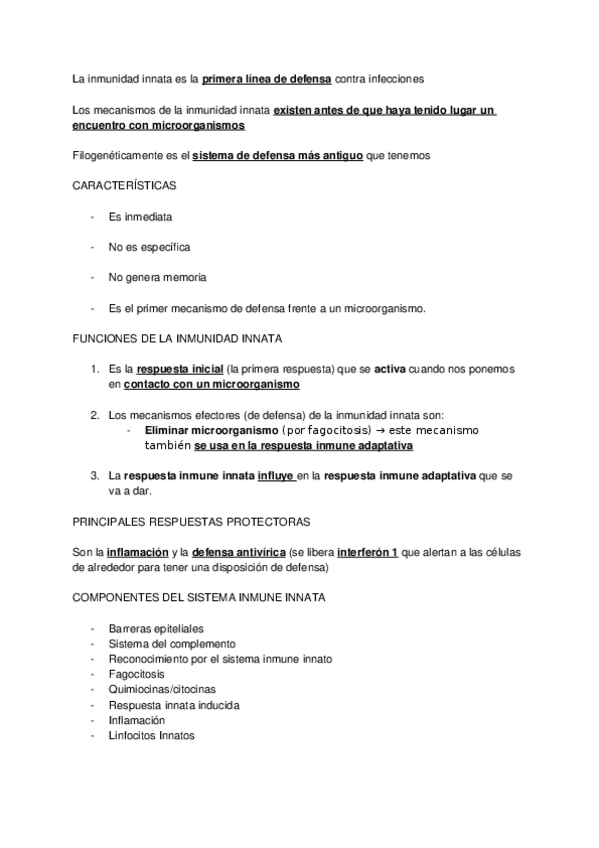 La inmunidad innata es la primera línea de defensa contra infecciones

Los mecanismos de la inmunidad innata existen antes de que haya tenido lugar un encuentro con microorganismos

Filogenéticamente es el sistema de defensa más antiguo que tenemos

CARACTERÍSTICAS

- Es inmediata

- No es específica

- No genera memoria

- Es el primer mecanismo de defensa frente a un microorganismo.

FUNCIONES DE LA INMUNIDAD INNATA

1. Es la respuesta inicial (la primera respuesta) que se activa cuando nos ponemos en contacto con un microorganismo

2. Los mecanismos efectores (de defensa) de la inmunidad innata son:
- Eliminar microorganismo (por fagocitosis) → este mecanismo también se usa en la respuesta inmune adaptativa

3. La respuesta inmune innata influye en la respuesta inmune adaptativa que se va a dar.

PRINCIPALES RESPUESTAS PROTECTORAS

Son la inflamación y la defensa antivírica (se libera interferón 1 que alertan a las células de alrededor para tener una disposición de defensa)

COMPONENTES DEL SISTEMA INMUNE INNATA

- Barreras epiteliales
- Sistema del complemento
- Reconocimiento por el sistema inmune innato
- Fagocitosis
- Quimiocinas/citocinas
- Respuesta innata inducida
- Inflamación
- Linfocitos Innatos